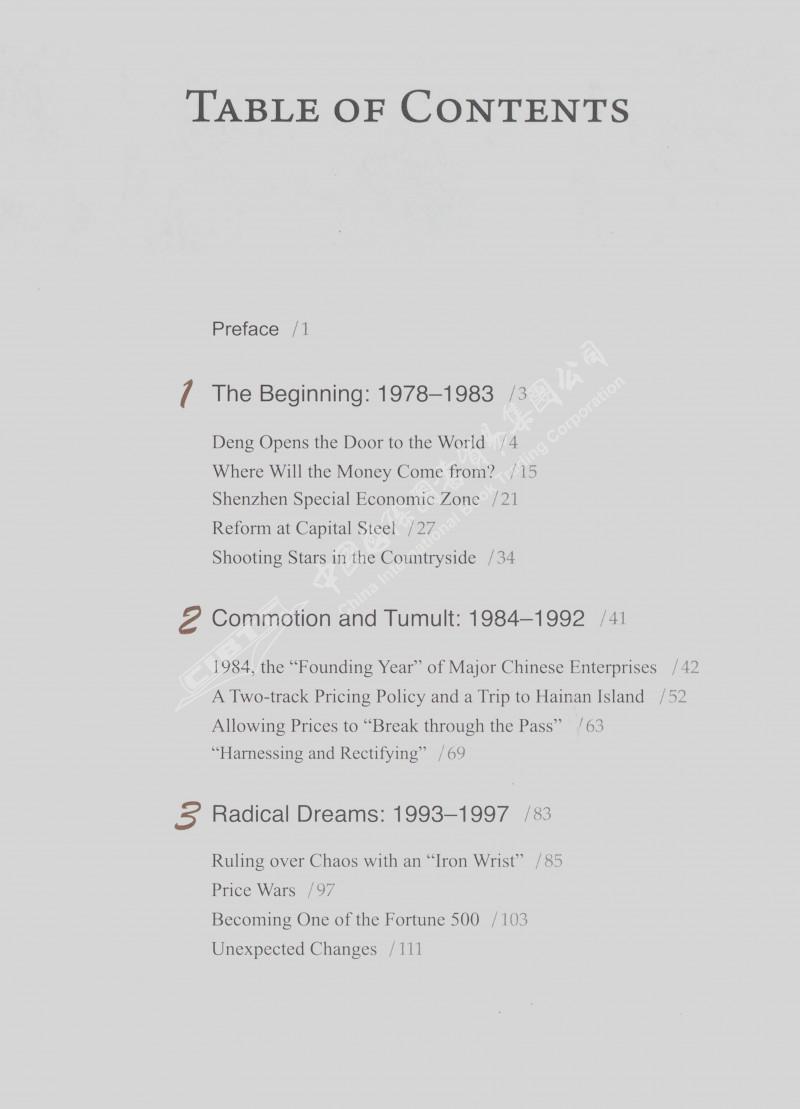 TABLE OF CONTENTS

Preface /1

1 The Beginning: 1978–1983 /3

Deng Opens the Door to the World /4
Where Will the Money Come from? /15
Shenzhen Special Economic Zone /21
Reform at Capital Steel /27
Shooting Stars in the Countryside /34

2 Commotion and Tumult: 1984–1992 /41

1984, the "Founding Year" of Major Chinese Enterprises /42
A Two-track Pricing Policy and a Trip to Hainan Island /52
Allowing Prices to "Break through the Pass" /63
"Harnessing and Rectifying" /69

3 Radical Dreams: 1993–1997 /83

Ruling over Chaos with an "Iron Wrist" /85
Price Wars /97
Becoming One of the Fortune 500 /103
Unexpected Changes /111

CIBTC 中国国际图书贸易集团公司 China International Book Trading Corporation